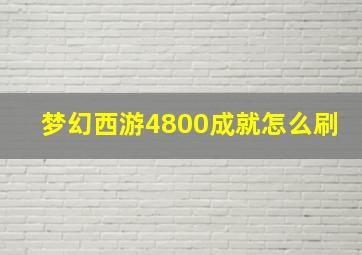 梦幻西游4800成就怎么刷